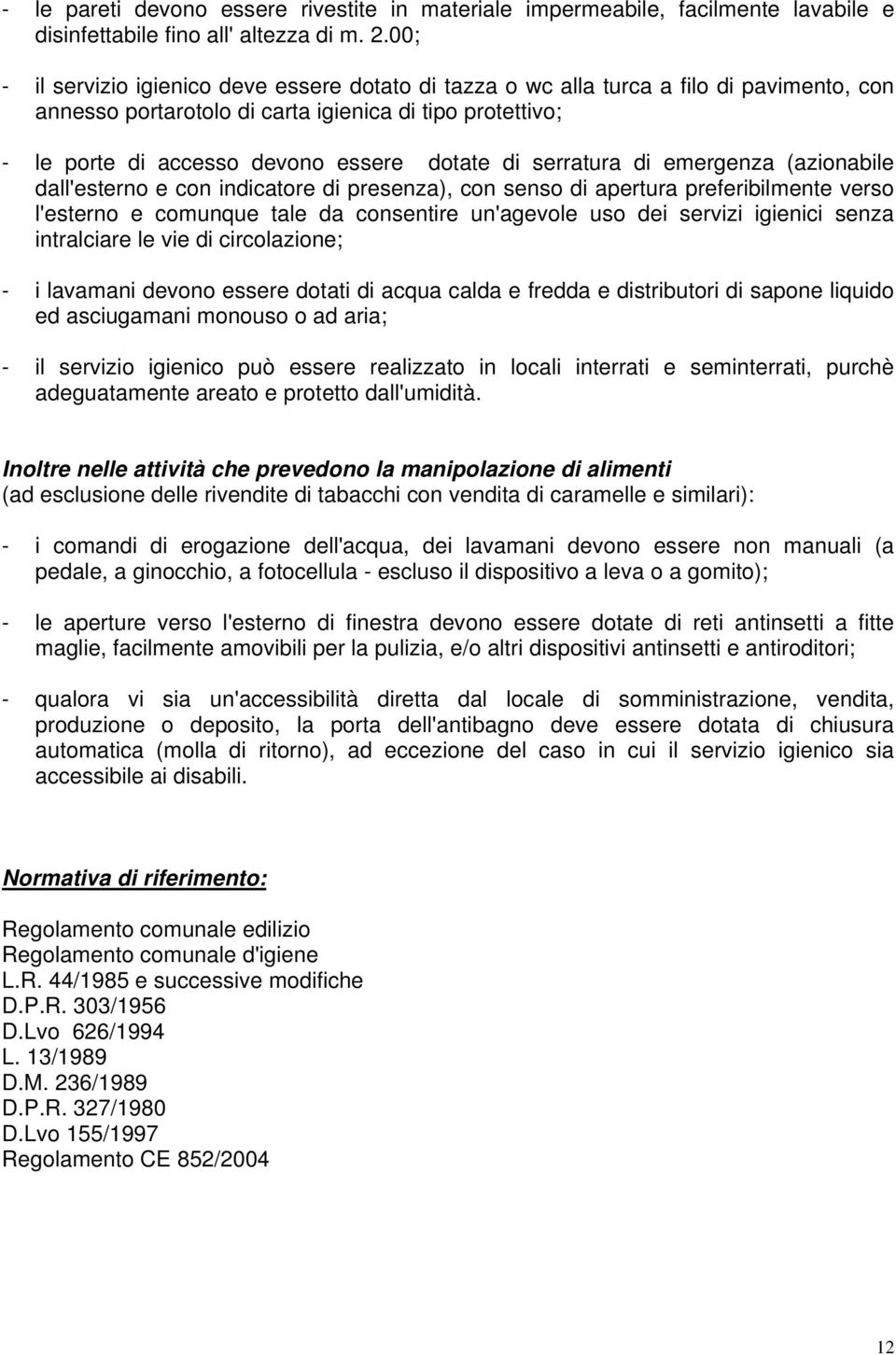 - le pareti devono essere rivestite in materiale impermeabile, facilmente lavabile e disinfettabile fino all' altezza di m. 2.00;

- il servizio igienico deve essere dotato di tazza o wc alla turca a filo di pavimento, con annesso portarotolo di carta igienica di tipo protettivo;

- le porte di accesso devono essere dotate di serratura di emergenza (azionabile dall'esterno e con indicatore di presenza), con senso di apertura preferibilmente verso l'esterno e comunque tale da consentire un'agevole uso dei servizi igienici senza intralciare le vie di circolazione;

- i lavamani devono essere dotati di acqua calda e fredda e distributori di sapone liquido ed asciugamani monouso o ad aria;

- il servizio igienico può essere realizzato in locali interrati e seminterrati, purchè adeguatamente areato e protetto dall'umidità.

Inoltre nelle attività che prevedono la manipolazione di alimenti
(ad esclusione delle rivendite di tabacchi con vendita di caramelle e similari):

- i comandi di erogazione dell'acqua, dei lavamani devono essere non manuali (a pedale, a ginocchio, a fotocellula - escluso il dispositivo a leva o a gomito);

- le aperture verso l'esterno di finestra devono essere dotate di reti antinsetti a fitte maglie, facilmente amovibili per la pulizia, e/o altri dispositivi antinsetti e antiroditori;

- qualora vi sia un'accessibilità diretta dal locale di somministrazione, vendita, produzione o deposito, la porta dell'antibagno deve essere dotata di chiusura automatica (molla di ritorno), ad eccezione del caso in cui il servizio igienico sia accessibile ai disabili.

Normativa di riferimento:

Regolamento comunale edilizio
Regolamento comunale d'igiene
L.R. 44/1985 e successive modifiche
D.P.R. 303/1956
D.Lvo 626/1994
L. 13/1989
D.M. 236/1989
D.P.R. 327/1980
D.Lvo 155/1997
Regolamento CE 852/2004

12